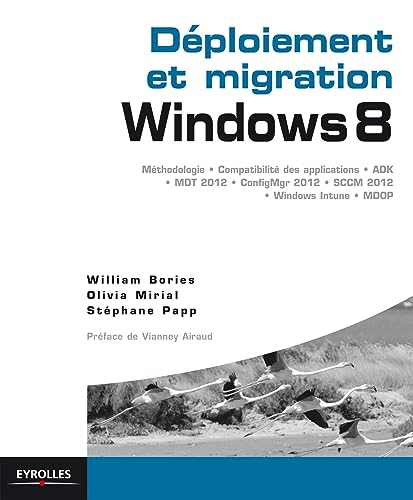 Déploiement et migration
Windows 8

Méthodologie • Compatibilité des applications • ADK • MDT 2012 • ConfigMgr 2012 • SCCM 2012 • Windows Intune • MDOP

William Bories
Olivia Mirial
Stéphane Papp

Préface de Vianney Airaud

EYROLLES